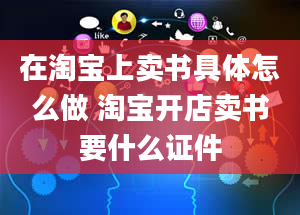 like

在淘宝上卖书具体怎么做 淘宝开店卖书要什么证件